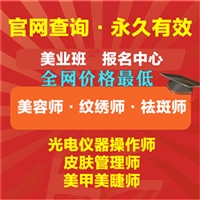 官网查询 · 永久有效

美业班　报名中心

全网价格最低

美容师 · 纹绣师 · 祛斑师

光电仪器操作师

皮肤管理师

美甲美睫师